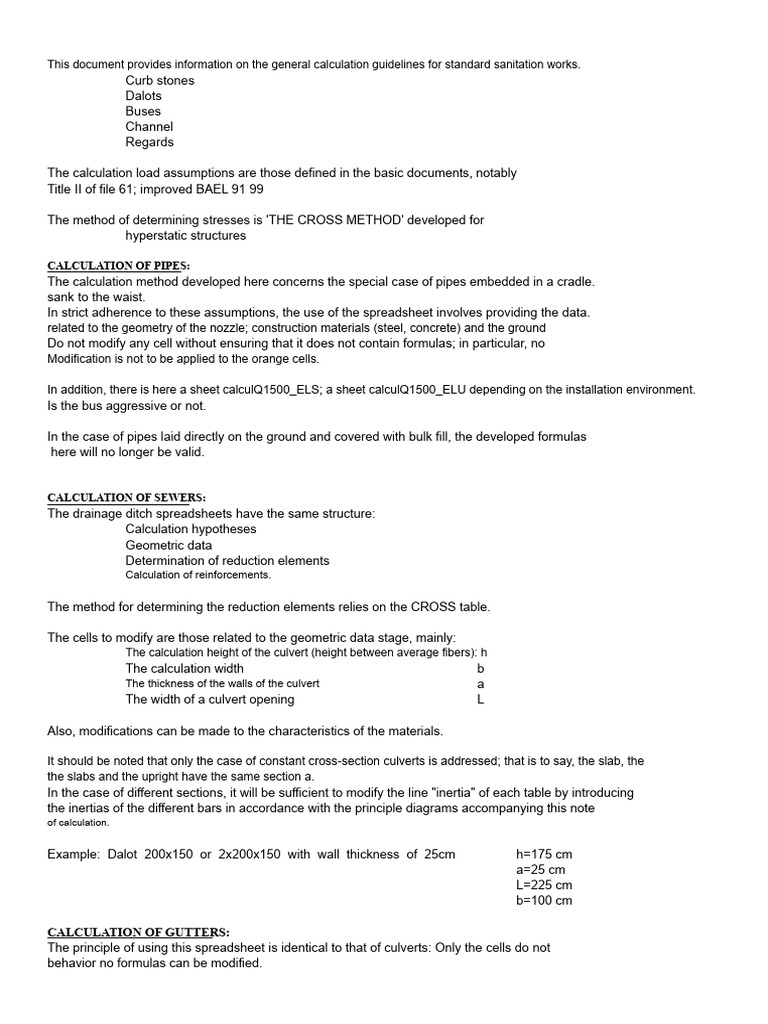 This document provides information on the general calculation guidelines for standard sanitation works.
Curb stones
Dalots
Buses
Channel
Regards

The calculation load assumptions are those defined in the basic documents, notably Title II of file 61; improved BAEL 91 99

The method of determining stresses is 'THE CROSS METHOD' developed for hyperstatic structures

CALCULATION OF PIPES:
The calculation method developed here concerns the special case of pipes embedded in a cradle. sank to the waist.
In strict adherence to these assumptions, the use of the spreadsheet involves providing the data. related to the geometry of the nozzle; construction materials (steel, concrete) and the ground
Do not modify any cell without ensuring that it does not contain formulas; in particular, no Modification is not to be applied to the orange cells.

In addition, there is here a sheet calculQ1500_ELS; a sheet calculQ1500_ELU depending on the installation environment. Is the bus aggressive or not.

In the case of pipes laid directly on the ground and covered with bulk fill, the developed formulas here will no longer be valid.

CALCULATION OF SEWERS:
The drainage ditch spreadsheets have the same structure:
Calculation hypotheses
Geometric data
Determination of reduction elements
Calculation of reinforcements.

The method for determining the reduction elements relies on the CROSS table.

The cells to modify are those related to the geometric data stage, mainly:
The calculation height of the culvert (height between average fibers): h
The calculation width b
The thickness of the walls of the culvert a
The width of a culvert opening L

Also, modifications can be made to the characteristics of the materials.

It should be noted that only the case of constant cross-section culverts is addressed; that is to say, the slab, the the slabs and the upright have the same section a.
In the case of different sections, it will be sufficient to modify the line "inertia" of each table by introducing the inertias of the different bars in accordance with the principle diagrams accompanying this note of calculation.

Example: Dalot 200x150 or 2x200x150 with wall thickness of 25cm
h=175 cm
a=25 cm
L=225 cm
b=100 cm

CALCULATION OF GUTTERS:
The principle of using this spreadsheet is identical to that of culverts: Only the cells do not behavior no formulas can be modified.